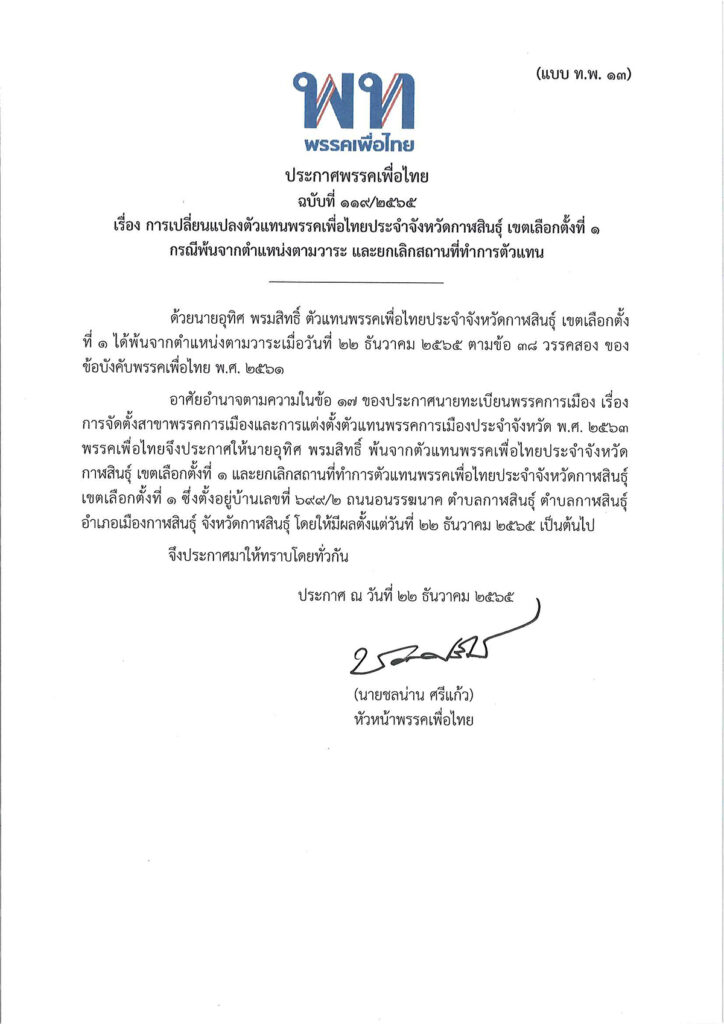 (แบบ ท.พ. ๑๓)

พท
พรรคเพื่อไทย

ประกาศพรรคเพื่อไทย
ฉบับที่ ๑๑๙/๒๕๖๕
เรื่อง การเปลี่ยนแปลงตัวแทนพรรคเพื่อไทยประจำจังหวัดกาฬสินธุ์ เขตเลือกตั้งที่ ๑
กรณีพ้นจากตำแหน่งตามวาระ และยกเลิกสถานที่ทำการตัวแทน

ด้วยนายอุทิศ พรมสิทธิ์ ตัวแทนพรรคเพื่อไทยประจำจังหวัดกาฬสินธุ์ เขตเลือกตั้งที่ ๑ ได้พ้นจากตำแหน่งตามวาระเมื่อวันที่ ๒๒ ธันวาคม ๒๕๖๕ ตามข้อ ๓๘ วรรคสอง ของข้อบังคับพรรคเพื่อไทย พ.ศ. ๒๕๖๑

อาศัยอำนาจตามความในข้อ ๑๗ ของประกาศนายทะเบียนพรรคการเมือง เรื่อง การจัดตั้งสาขาพรรคการเมืองและการแต่งตั้งตัวแทนพรรคการเมืองประจำจังหวัด พ.ศ. ๒๕๖๓ พรรคเพื่อไทยจึงประกาศให้นายอุทิศ พรมสิทธิ์ พ้นจากตัวแทนพรรคเพื่อไทยประจำจังหวัดกาฬสินธุ์ เขตเลือกตั้งที่ ๑ และยกเลิกสถานที่ทำการตัวแทนพรรคเพื่อไทยประจำจังหวัดกาฬสินธุ์ เขตเลือกตั้งที่ ๑ ซึ่งตั้งอยู่บ้านเลขที่ ๖๙๙/๒ ถนนอนรรฆนาค ตำบลกาฬสินธุ์ ตำบลกาฬสินธุ์ อำเภอเมืองกาฬสินธุ์ จังหวัดกาฬสินธุ์ โดยให้มีผลตั้งแต่วันที่ ๒๒ ธันวาคม ๒๕๖๕ เป็นต้นไป

จึงประกาศมาให้ทราบโดยทั่วกัน

ประกาศ ณ วันที่ ๒๒ ธันวาคม ๒๕๖๕

(นายชลน่าน ศรีแก้ว)
หัวหน้าพรรคเพื่อไทย